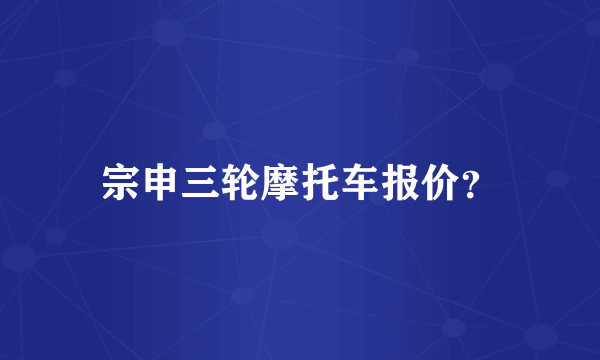 宗申三轮摩托车报价?